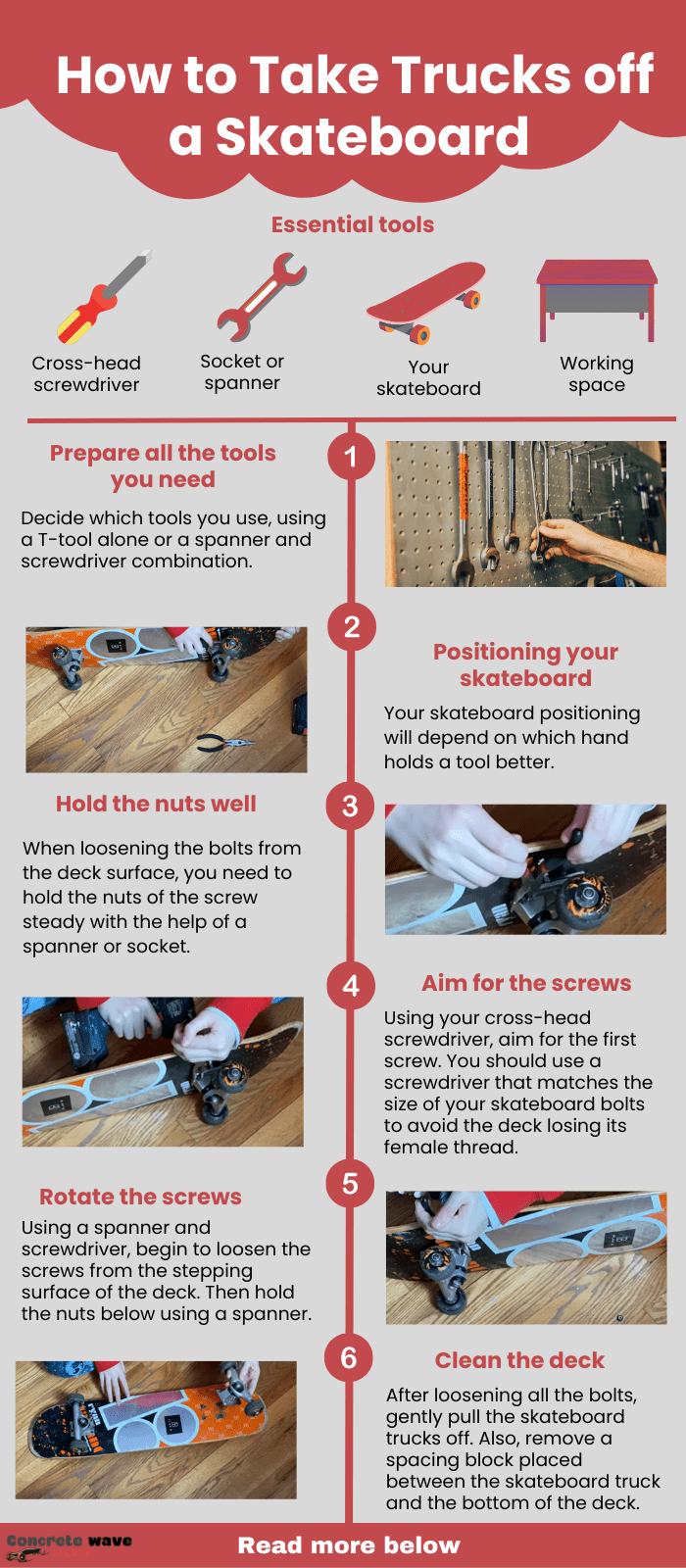 How to Take Trucks off a Skateboard

Essential tools

Cross-head screwdriver

Socket or spanner

Your skateboard

Working space

1

Prepare all the tools you need

Decide which tools you use, using a T-tool alone or a spanner and screwdriver combination.

2

Positioning your skateboard

Your skateboard positioning will depend on which hand holds a tool better.

3

Hold the nuts well

When loosening the bolts from the deck surface, you need to hold the nuts of the screw steady with the help of a spanner or socket.

4

Aim for the screws

Using your cross-head screwdriver, aim for the first screw. You should use a screwdriver that matches the size of your skateboard bolts to avoid the deck losing its female thread.

5

Rotate the screws

Using a spanner and screwdriver, begin to loosen the screws from the stepping surface of the deck. Then hold the nuts below using a spanner.

6

Clean the deck

After loosening all the bolts, gently pull the skateboard trucks off. Also, remove a spacing block placed between the skateboard truck and the bottom of the deck.

Concrete wave

Read more below